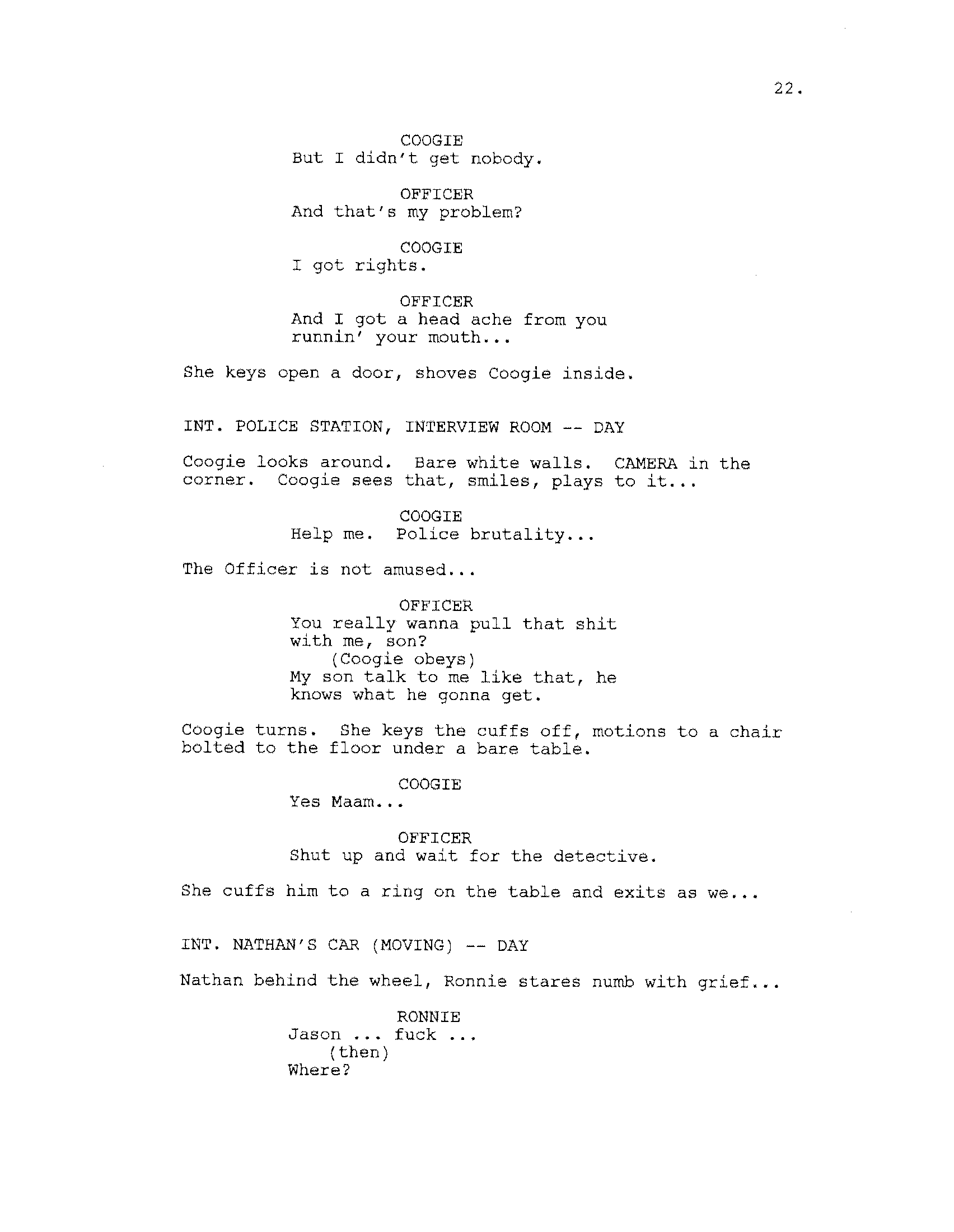 22.

COOGIE
But I didn't get nobody.

OFFICER
And that's my problem?

COOGIE
I got rights.

OFFICER
And I got a head ache from you runnin' your mouth...

She keys open a door, shoves Coogie inside.

INT. POLICE STATION, INTERVIEW ROOM -- DAY

Coogie looks around. Bare white walls. CAMERA in the corner. Coogie sees that, smiles, plays to it...

COOGIE
Help me. Police brutality...

The Officer is not amused...

OFFICER
You really wanna pull that shit with me, son?
(Coogie obeys)
My son talk to me like that, he knows what he gonna get.

Coogie turns. She keys the cuffs off, motions to a chair bolted to the floor under a bare table.

COOGIE
Yes Maam...

OFFICER
Shut up and wait for the detective.

She cuffs him to a ring on the table and exits as we...

INT. NATHAN'S CAR (MOVING) -- DAY

Nathan behind the wheel, Ronnie stares numb with grief...

RONNIE
Jason ... fuck ...
(then)
Where?